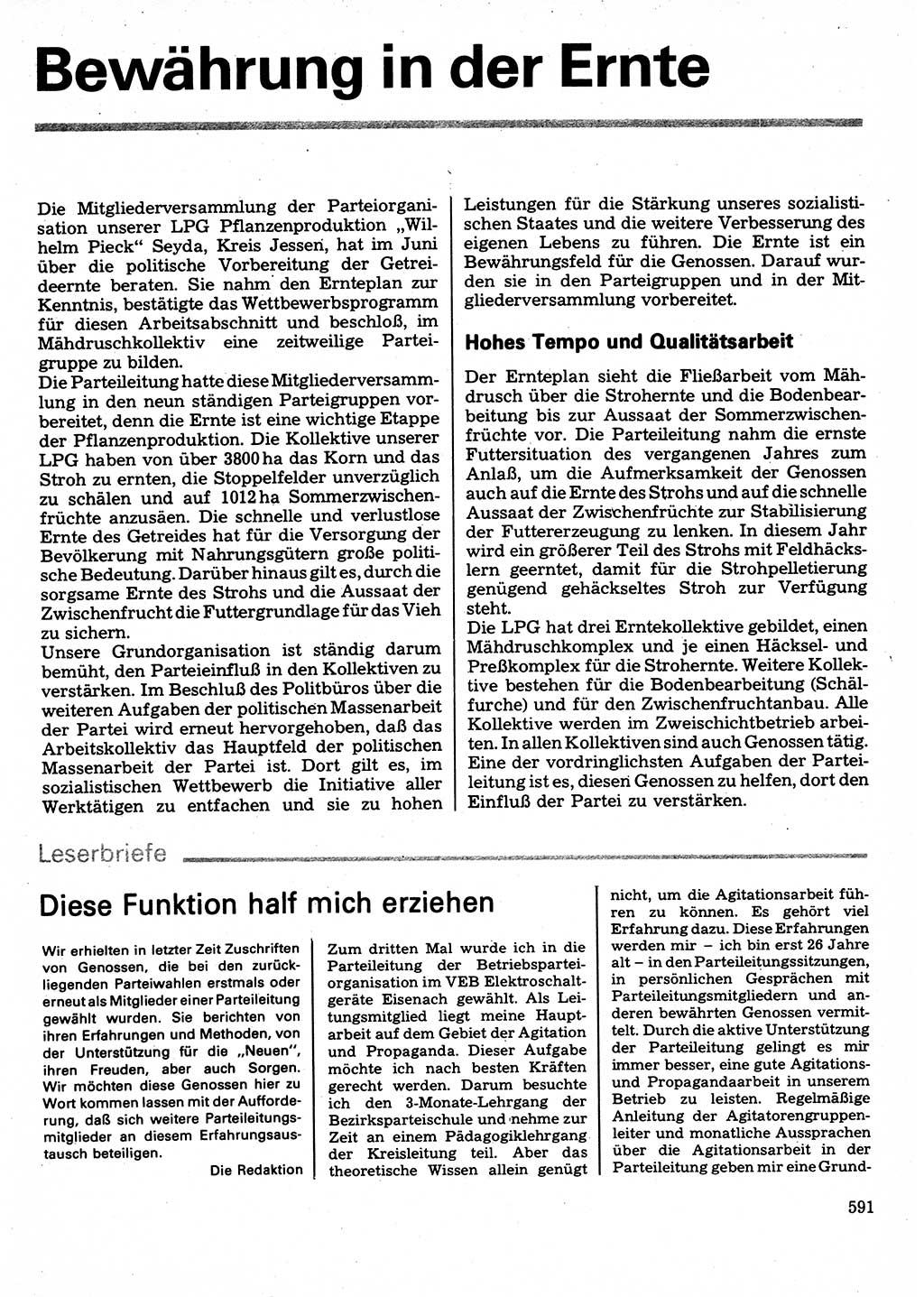 Bewährung in der Ernte

Die Mitgliederversammlung der Parteiorganisation unserer LPG Pflanzenproduktion „Wilhelm Pieck" Seyda, Kreis Jessen, hat im Juni über die politische Vorbereitung der Getreideernte beraten. Sie nahm den Ernteplan zur Kenntnis, bestätigte das Wettbewerbsprogramm für diesen Arbeitsabschnitt und beschloß, im Mähdruschkollektiv eine zeitweilige Parteigruppe zu bilden.
Die Parteileitung hatte diese Mitgliederversammlung in den neun ständigen Parteigruppen vorbereitet, denn die Ernte ist eine wichtige Etappe der Pflanzenproduktion. Die Kollektive unserer LPG haben von über 3800 ha das Korn und das Stroh zu ernten, die Stoppelfelder unverzüglich zu schälen und auf 1012 ha Sommerzwischenfrüchte anzusäen. Die schnelle und verlustlose Ernte des Getreides hat für die Versorgung der Bevölkerung mit Nahrungsgütern große politische Bedeutung. Darüber hinaus gilt es, durch die sorgsame Ernte des Strohs und die Aussaat der Zwischenfrucht die Futtergrundlage für das Vieh zu sichern.
Unsere Grundorganisation ist ständig darum bemüht, den Parteieinfluß in den Kollektiven zu verstärken. Im Beschluß des Politbüros über die weiteren Aufgaben der politischen Massenarbeit der Partei wird erneut hervorgehoben, daß das Arbeitskollektiv das Hauptfeld der politischen Massenarbeit der Partei ist. Dort gilt es, im sozialistischen Wettbewerb die Initiative aller Werktätigen zu entfachen und sie zu hohen Leistungen für die Stärkung unseres sozialistischen Staates und die weitere Verbesserung des eigenen Lebens zu führen. Die Ernte ist ein Bewährungsfeld für die Genossen. Darauf wurden sie in den Parteigruppen und in der Mitgliederversammlung vorbereitet.

Hohes Tempo und Qualitätsarbeit

Der Ernteplan sieht die Fließarbeit vom Mähdrusch über die Strohernte und die Bodenbearbeitung bis zur Aussaat der Sommerzwischenfrüchte vor. Die Parteileitung nahm die ernste Futtersituation des vergangenen Jahres zum Anlaß, um die Aufmerksamkeit der Genossen auch auf die Ernte des Strohs und auf die schnelle Aussaat der Zwischenfrüchte zur Stabilisierung der Futtererzeugung zu lenken. In diesem Jahr wird ein größerer Teil des Strohs mit Feldhäckslern geerntet, damit für die Strohpelletierung genügend gehäckseltes Stroh zur Verfügung steht.
Die LPG hat drei Erntekollektive gebildet, einen Mähdruschkomplex und je einen Häcksel- und Preßkomplex für die Strohernte. Weitere Kollektive bestehen für die Bodenbearbeitung (Schälfurche) und für den Zwischenfruchtanbau. Alle Kollektive werden im Zweischichtbetrieb arbeiten. In allen Kollektiven sind auch Genossen tätig. Eine der vordringlichsten Aufgaben der Parteileitung ist es, diesen Genossen zu helfen, dort den Einfluß der Partei zu verstärken.

Leserbriefe

Diese Funktion half mich erziehen

Wir erhielten in letzter Zeit Zuschriften von Genossen, die bei den zurückliegenden Parteiwahlen erstmals oder erneut als Mitglieder einer Parteileitung gewählt wurden. Sie berichten von ihren Erfahrungen und Methoden, von der Unterstützung für die „Neuen", ihren Freuden, aber auch Sorgen. Wir möchten diese Genossen hier zu Wort kommen lassen mit der Aufforderung, daß sich weitere Parteileitungsmitglieder an diesem Erfahrungsaustausch beteiligen.
Die Redaktion

Zum dritten Mal wurde ich in die Parteileitung der Betriebsparteiorganisation im VEB Elektroschaltgeräte Eisenach gewählt. Als Leitungsmitglied liegt meine Hauptarbeit auf dem Gebiet der Agitation und Propaganda. Dieser Aufgabe möchte ich nach besten Kräften gerecht werden. Darum besuchte ich den 3-Monate-Lehrgang der Bezirksparteischule und nehme zur Zeit an einem Pädagogiklehrgang der Kreisleitung teil. Aber das theoretische Wissen allein genügt nicht, um die Agitationsarbeit führen zu können. Es gehört viel Erfahrung dazu. Diese Erfahrungen werden mir – ich bin erst 26 Jahre alt – in den Parteileitungssitzungen, in persönlichen Gesprächen mit Parteileitungsmitgliedern und anderen bewährten Genossen vermittelt. Durch die aktive Unterstützung der Parteileitung gelingt es mir immer besser, eine gute Agitations- und Propagandaarbeit in unserem Betrieb zu leisten. Regelmäßige Anleitung der Agitatorengruppenleiter und monatliche Aussprachen über die Agitationsarbeit in der Parteileitung geben mir eine Grund-

591